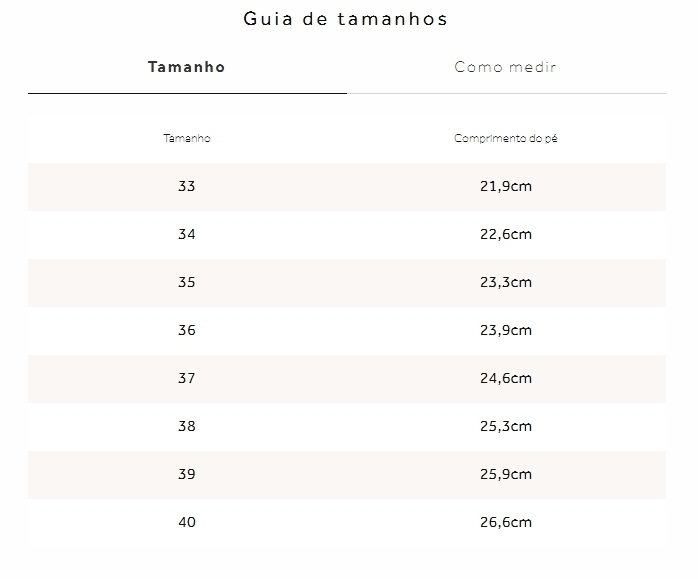 Guia de tamanhos

Tamanho

Como medir

| Tamanho | Comprimento do pé |
|---|---|
| 33 | 21,9cm |
| 34 | 22,6cm |
| 35 | 23,3cm |
| 36 | 23,9cm |
| 37 | 24,6cm |
| 38 | 25,3cm |
| 39 | 25,9cm |
| 40 | 26,6cm |